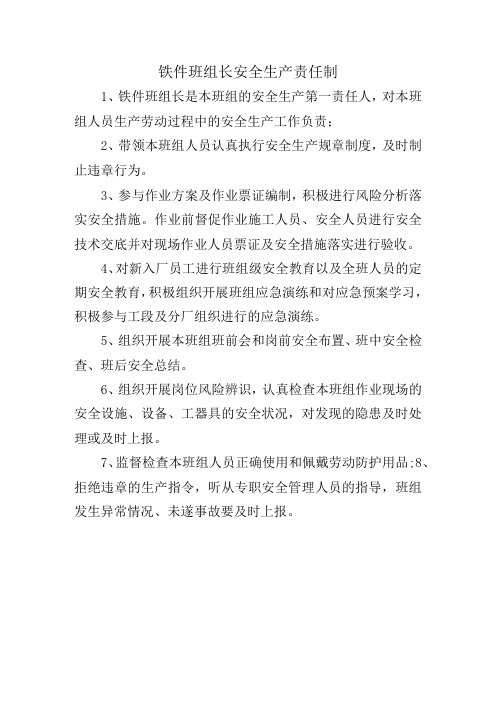 铁件班组长安全生产责任制

1、铁件班组长是本班组的安全生产第一责任人，对本班组人员生产劳动过程中的安全生产工作负责；

2、带领本班组人员认真执行安全生产规章制度，及时制止违章行为。

3、参与作业方案及作业票证编制，积极进行风险分析落实安全措施。作业前督促作业施工人员、安全人员进行安全技术交底并对现场作业人员票证及安全措施落实进行验收。

4、对新入厂员工进行班组级安全教育以及全班人员的定期安全教育，积极组织开展班组应急演练和对应急预案学习，积极参与工段及分厂组织进行的应急演练。

5、组织开展本班组班前会和岗前安全布置、班中安全检查、班后安全总结。

6、组织开展岗位风险辨识，认真检查本班组作业现场的安全设施、设备、工器具的安全状况，对发现的隐患及时处理或及时上报。

7、监督检查本班组人员正确使用和佩戴劳动防护用品;8、拒绝违章的生产指令，听从专职安全管理人员的指导，班组发生异常情况、未遂事故要及时上报。